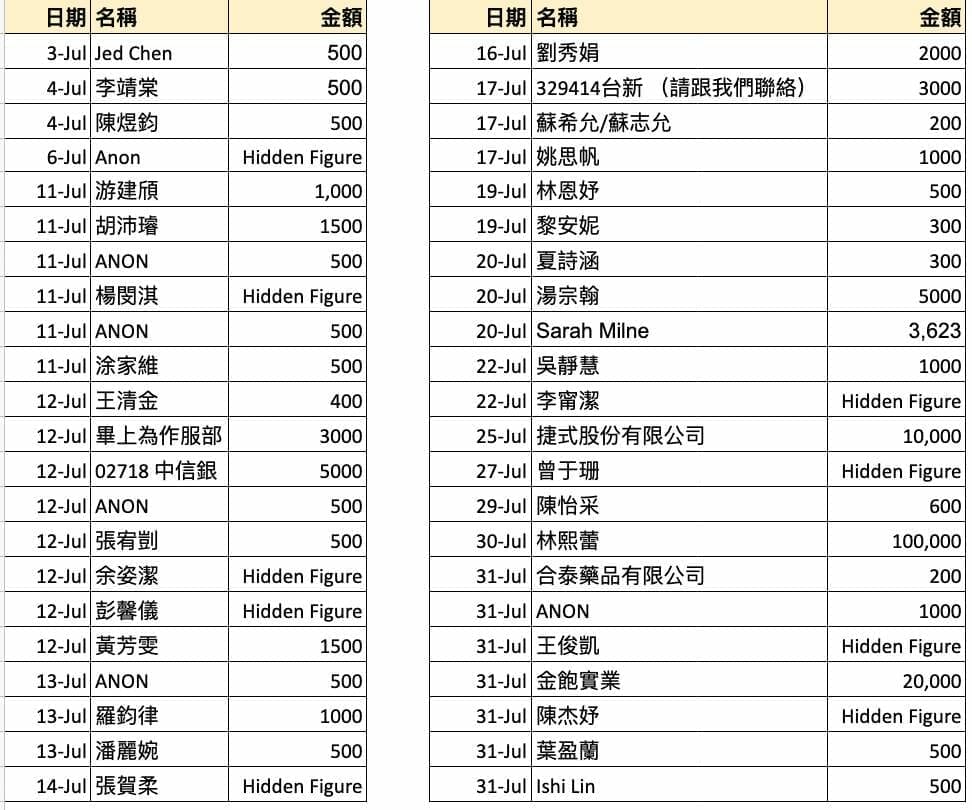 | 日期 | 名稱 | 金額 |
|---|---|---|
| 3-Jul | Jed Chen | 500 |
| 4-Jul | 李靖棠 | 500 |
| 4-Jul | 陳煜鈞 | 500 |
| 6-Jul | Anon | Hidden Figure |
| 11-Jul | 游建頎 | 1,000 |
| 11-Jul | 胡沛璿 | 1500 |
| 11-Jul | ANON | 500 |
| 11-Jul | 楊閔淇 | Hidden Figure |
| 11-Jul | ANON | 500 |
| 11-Jul | 涂家維 | 500 |
| 12-Jul | 王清金 | 400 |
| 12-Jul | 畢上為作服部 | 3000 |
| 12-Jul | 02718 中信銀 | 5000 |
| 12-Jul | ANON | 500 |
| 12-Jul | 張宥剴 | 500 |
| 12-Jul | 余姿潔 | Hidden Figure |
| 12-Jul | 彭馨儀 | Hidden Figure |
| 12-Jul | 黃芳雯 | 1500 |
| 13-Jul | ANON | 500 |
| 13-Jul | 羅鈞律 | 1000 |
| 13-Jul | 潘麗婉 | 500 |
| 14-Jul | 張賀柔 | Hidden Figure |

| 日期 | 名稱 | 金額 |
|---|---|---|
| 16-Jul | 劉秀娟 | 2000 |
| 17-Jul | 329414台新 （請跟我們聯絡） | 3000 |
| 17-Jul | 蘇希允/蘇志允 | 200 |
| 17-Jul | 姚思帆 | 1000 |
| 19-Jul | 林恩妤 | 500 |
| 19-Jul | 黎安妮 | 300 |
| 20-Jul | 夏詩涵 | 300 |
| 20-Jul | 湯宗翰 | 5000 |
| 20-Jul | Sarah Milne | 3,623 |
| 22-Jul | 吳靜慧 | 1000 |
| 22-Jul | 李甯潔 | Hidden Figure |
| 25-Jul | 捷式股份有限公司 | 10,000 |
| 27-Jul | 曾于珊 | Hidden Figure |
| 29-Jul | 陳怡采 | 600 |
| 30-Jul | 林熙蕾 | 100,000 |
| 31-Jul | 合泰藥品有限公司 | 200 |
| 31-Jul | ANON | 1000 |
| 31-Jul | 王俊凱 | Hidden Figure |
| 31-Jul | 金飽實業 | 20,000 |
| 31-Jul | 陳杰妤 | Hidden Figure |
| 31-Jul | 葉盈蘭 | 500 |
| 31-Jul | Ishi Lin | 500 |